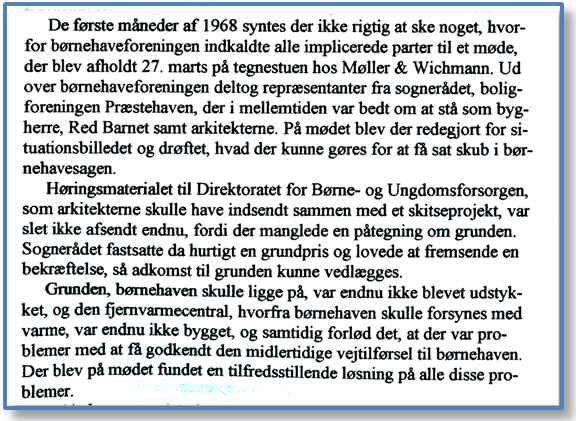 De første måneder af 1968 syntes der ikke rigtig at ske noget, hvorfor børnehaveforeningen indkaldte alle implicerede parter til et møde, der blev afholdt 27. marts på tegnestuen hos Møller & Wichmann. Ud over børnehaveforeningen deltog repræsentanter fra sognerådet, boligforeningen Præstehaven, der i mellemtiden var bedt om at stå som bygherre, Red Barnet samt arkitekterne. På mødet blev der redegjort for situationsbilledet og drøftet, hvad der kunne gøres for at få sat skub i børnehavesagen.

Høringsmaterialet til Direktoratet for Børne- og Ungdomsforsorgen, som arkitekterne skulle have indsendt sammen med et skitseprojekt, var slet ikke afsendt endnu, fordi der manglede en påtegning om grunden. Sognerådet fastsatte da hurtigt en grundpris og lovede at fremsende en bekræftelse, så adkomst til grunden kunne vedlægges.

Grunden, børnehaven skulle ligge på, var endnu ikke blevet udstykket, og den fjernvarmecentral, hvorfra børnehaven skulle forsynes med varme, var endnu ikke bygget, og samtidig forlød det, at der var problemer med at få godkendt den midlertidige vejtilførsel til børnehaven. Der blev på mødet fundet en tilfredsstillende løsning på alle disse problemer.